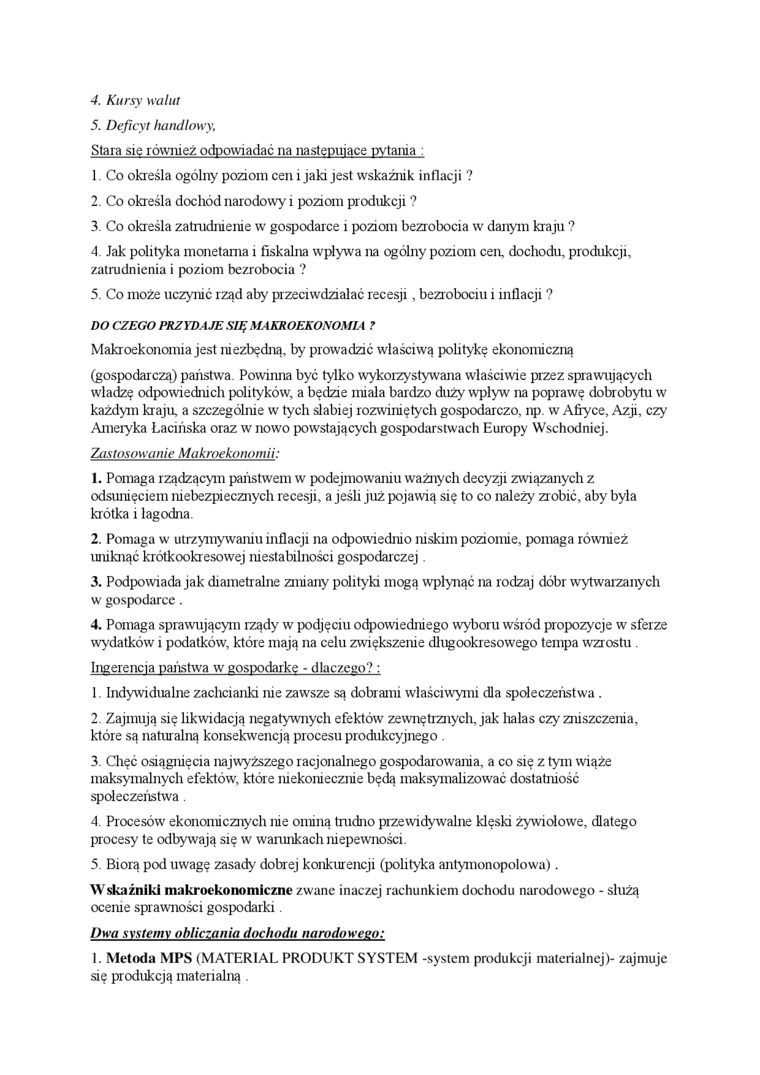 4. Kursy walut

5. Deficyt handlowy,

Stara się również odpowiadać na następujące pytania :

1. Co określa ogólny poziom cen i jaki jest wskaźnik inflacji ?

2. Co określa dochód narodowy i poziom produkcji ?

3. Co określa zatrudnienie w gospodarce i poziom bezrobocia w danym kraju ?

4. Jak polityka monetarna i fiskalna wpływa na ogólny poziom cen, dochodu, produkcji, zatrudnienia i poziom bezrobocia ?

5. Co może uczynić rząd aby przeciwdziałać recesji , bezrobociu i inflacji ?

DO CZEGO PRZYDAJE SIĘ MAKROEKONOMIA ?

Makroekonomia jest niezbędną, by prowadzić właściwą politykę ekonomiczną

(gospodarczą) państwa. Powinna być tylko wykorzystywana właściwie przez sprawujących władzę odpowiednich polityków, a będzie miała bardzo duży wpływ na poprawę dobrobytu w każdym kraju, a szczególnie w tych słabiej rozwiniętych gospodarczo, np. w Afryce, Azji, czy Ameryka Łacińska oraz w nowo powstających gospodarstwach Europy Wschodniej.

Zastosowanie Makroekonomii:

1. Pomaga rządzącym państwem w podejmowaniu ważnych decyzji związanych z odsunięciem niebezpiecznych recesji, a jeśli już pojawią się to co należy zrobić, aby była krótka i łagodna.

2. Pomaga w utrzymywaniu inflacji na odpowiednio niskim poziomie, pomaga również uniknąć krótkookresowej niestabilności gospodarczej .

3. Podpowiada jak diametralne zmiany polityki mogą wpłynąć na rodzaj dóbr wytwarzanych w gospodarce .

4. Pomaga sprawującym rządy w podjęciu odpowiedniego wyboru wśród propozycje w sferze wydatków i podatków, które mają na celu zwiększenie długookresowego tempa wzrostu .

Ingerencja państwa w gospodarkę - dlaczego? :

1. Indywidualne zachcianki nie zawsze są dobrami właściwymi dla społeczeństwa .

2. Zajmują się likwidacją negatywnych efektów zewnętrznych, jak hałas czy zniszczenia, które są naturalną konsekwencją procesu produkcyjnego .

3. Chęć osiągnięcia najwyższego racjonalnego gospodarowania, a co się z tym wiąże maksymalnych efektów, które niekoniecznie będą maksymalizować dostatniość społeczeństwa .

4. Procesów ekonomicznych nie ominą trudno przewidywalne klęski żywiołowe, dlatego procesy te odbywają się w warunkach niepewności.

5. Biorą pod uwagę zasady dobrej konkurencji (polityka antymonopolowa) .

Wskaźniki makroekonomiczne zwane inaczej rachunkiem dochodu narodowego - służą ocenie sprawności gospodarki .

Dwa systemy obliczania dochodu narodowego:

1. Metoda MPS (MATERIAL PRODUKT SYSTEM -system produkcji materialnej)- zajmuje się produkcją materialną .